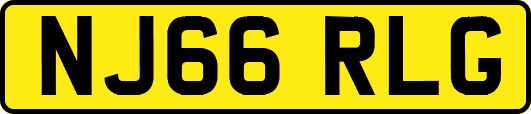 NJ66 RLG